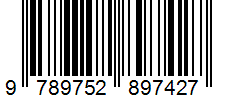 9 789752 897427